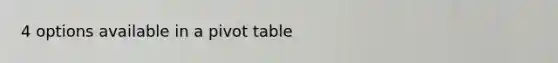 4 options available in a pivot table